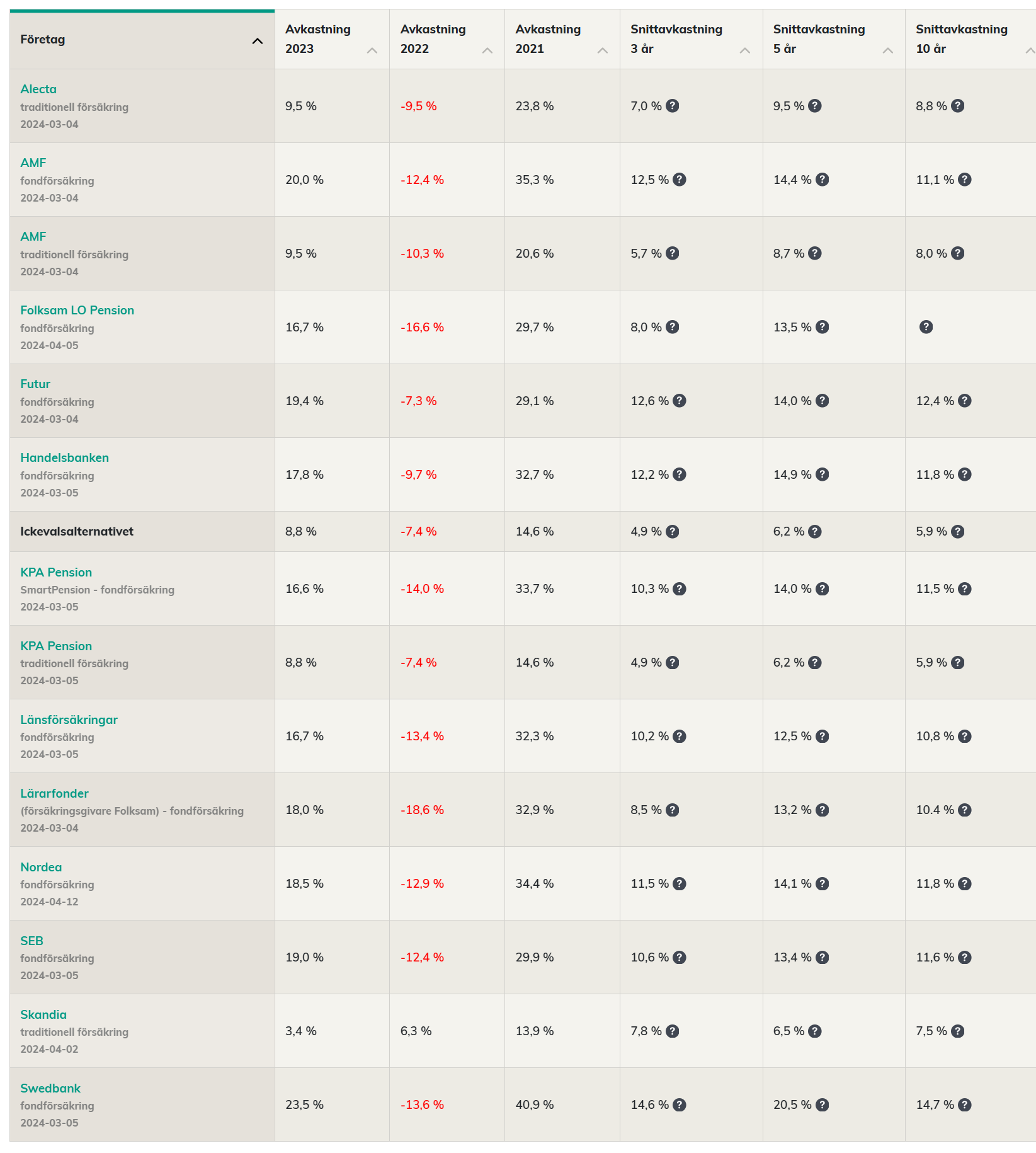 | Företag | Avkastning 2023 | Avkastning 2022 | Avkastning 2021 | Snittavkastning 3 år | Snittavkastning 5 år | Snittavkastning 10 år |
|---|---|---|---|---|---|---|
| Alecta traditionell försäkring 2024-03-04 | 9,5 % | -9,5 % | 23,8 % | 7,0 % ? | 9,5 % ? | 8,8 % ? |
| AMF fondförsäkring 2024-03-04 | 20,0 % | -12,4 % | 35,3 % | 12,5 % ? | 14,4 % ? | 11,1 % ? |
| AMF traditionell försäkring 2024-03-04 | 9,5 % | -10,3 % | 20,6 % | 5,7 % ? | 8,7 % ? | 8,0 % ? |
| Folksam LO Pension fondförsäkring 2024-04-05 | 16,7 % | -16,6 % | 29,7 % | 8,0 % ? | 13,5 % ? | ? |
| Futur fondförsäkring 2024-03-04 | 19,4 % | -7,3 % | 29,1 % | 12,6 % ? | 14,0 % ? | 12,4 % ? |
| Handelsbanken fondförsäkring 2024-03-05 | 17,8 % | -9,7 % | 32,7 % | 12,2 % ? | 14,9 % ? | 11,8 % ? |
| Ickevalsalternativet | 8,8 % | -7,4 % | 14,6 % | 4,9 % ? | 6,2 % ? | 5,9 % ? |
| KPA Pension SmartPension - fondförsäkring 2024-03-05 | 16,6 % | -14,0 % | 33,7 % | 10,3 % ? | 14,0 % ? | 11,5 % ? |
| KPA Pension traditionell försäkring 2024-03-05 | 8,8 % | -7,4 % | 14,6 % | 4,9 % ? | 6,2 % ? | 5,9 % ? |
| Länsförsäkringar fondförsäkring 2024-03-05 | 16,7 % | -13,4 % | 32,3 % | 10,2 % ? | 12,5 % ? | 10,8 % ? |
| Lärarfonder (försäkringsgivare Folksam) - fondförsäkring 2024-03-04 | 18,0 % | -18,6 % | 32,9 % | 8,5 % ? | 13,2 % ? | 10.4 % ? |
| Nordea fondförsäkring 2024-04-12 | 18,5 % | -12,9 % | 34,4 % | 11,5 % ? | 14,1 % ? | 11,8 % ? |
| SEB fondförsäkring 2024-03-05 | 19,0 % | -12,4 % | 29,9 % | 10,6 % ? | 13,4 % ? | 11,6 % ? |
| Skandia traditionell försäkring 2024-04-02 | 3,4 % | 6,3 % | 13,9 % | 7,8 % ? | 6,5 % ? | 7,5 % ? |
| Swedbank fondförsäkring 2024-03-05 | 23,5 % | -13,6 % | 40,9 % | 14,6 % ? | 20,5 % ? | 14,7 % ? |